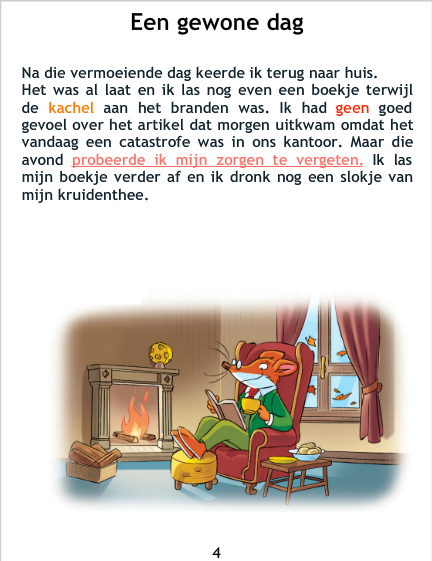 Een gewone dag

Na die vermoeiende dag keerde ik terug naar huis.
Het was al laat en ik las nog even een boekje terwijl de kachel aan het branden was. Ik had geen goed gevoel over het artikel dat morgen uitkwam omdat het vandaag een catastrofe was in ons kantoor. Maar die avond probeerde ik mijn zorgen te vergeten. Ik las mijn boekje verder af en ik dronk nog een slokje van mijn kruidenthee.

4